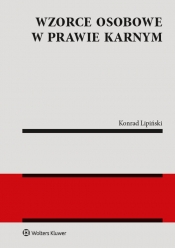 WZORCE OSOBOWE
W PRAWIE KARNYM

Konrad Lipiński

Wolters Kluwer